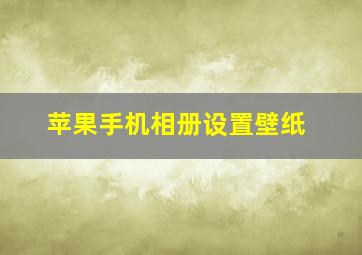 苹果手机相册设置壁纸